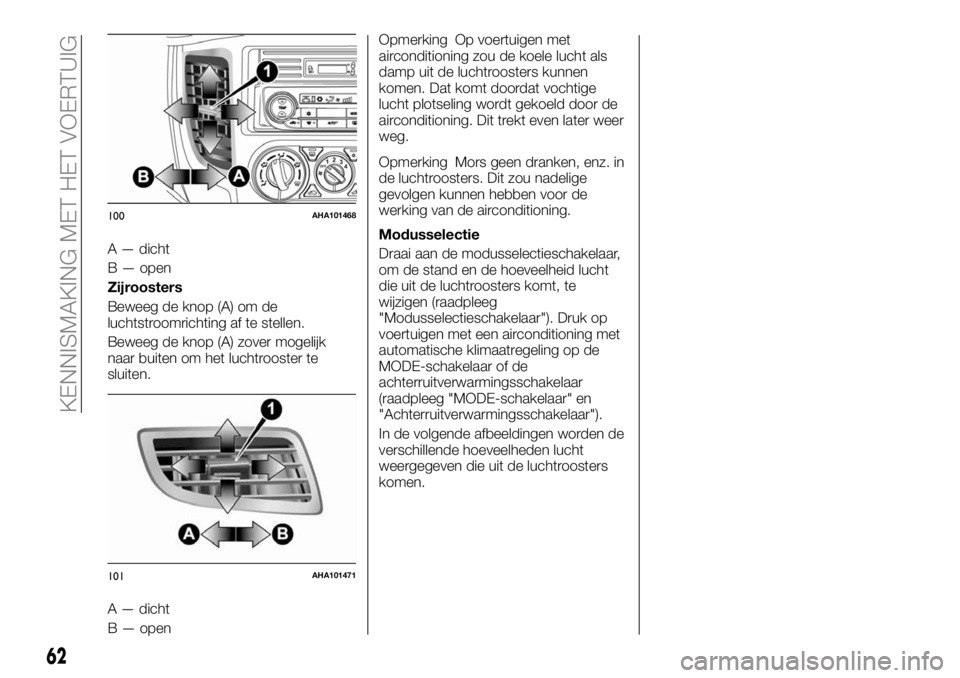 KENNISMAKING MET HET VOERTUIG

1
B
A
100 AHA101468

A — dicht
B — open

Zijroosters

Beweeg de knop (A) om de luchtstroomrichting af te stellen.

Beweeg de knop (A) zover mogelijk naar buiten om het luchtrooster te sluiten.

1
A
B
101 AHA101471

A — dicht
B — open

Opmerking Op voertuigen met airconditioning zou de koele lucht als damp uit de luchtroosters kunnen komen. Dat komt doordat vochtige lucht plotseling wordt gekoeld door de airconditioning. Dit trekt even later weer weg.

Opmerking Mors geen dranken, enz. in de luchtroosters. Dit zou nadelige gevolgen kunnen hebben voor de werking van de airconditioning.

Modusselectie

Draai aan de modusselectieschakelaar, om de stand en de hoeveelheid lucht die uit de luchtroosters komt, te wijzigen (raadpleeg "Modusselectieschakelaar"). Druk op voertuigen met een airconditioning met automatische klimaatregeling op de MODE-schakelaar of de achterruitverwarmingsschakelaar (raadpleeg "MODE-schakelaar" en "Achterruitverwarmingsschakelaar").

In de volgende afbeeldingen worden de verschillende hoeveelheden lucht weergegeven die uit de luchtroosters komen.

62

carmanualsonline.info